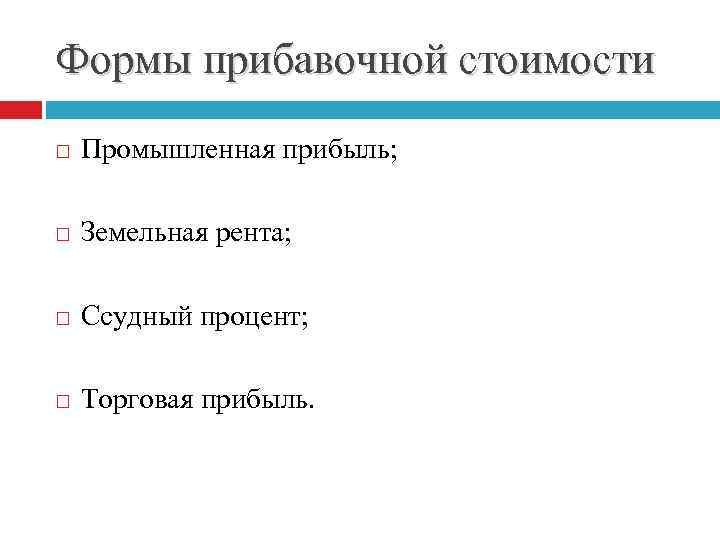 Формы прибавочной стоимости

Промышленная прибыль;

Земельная рента;

Ссудный процент;

Торговая прибыль.